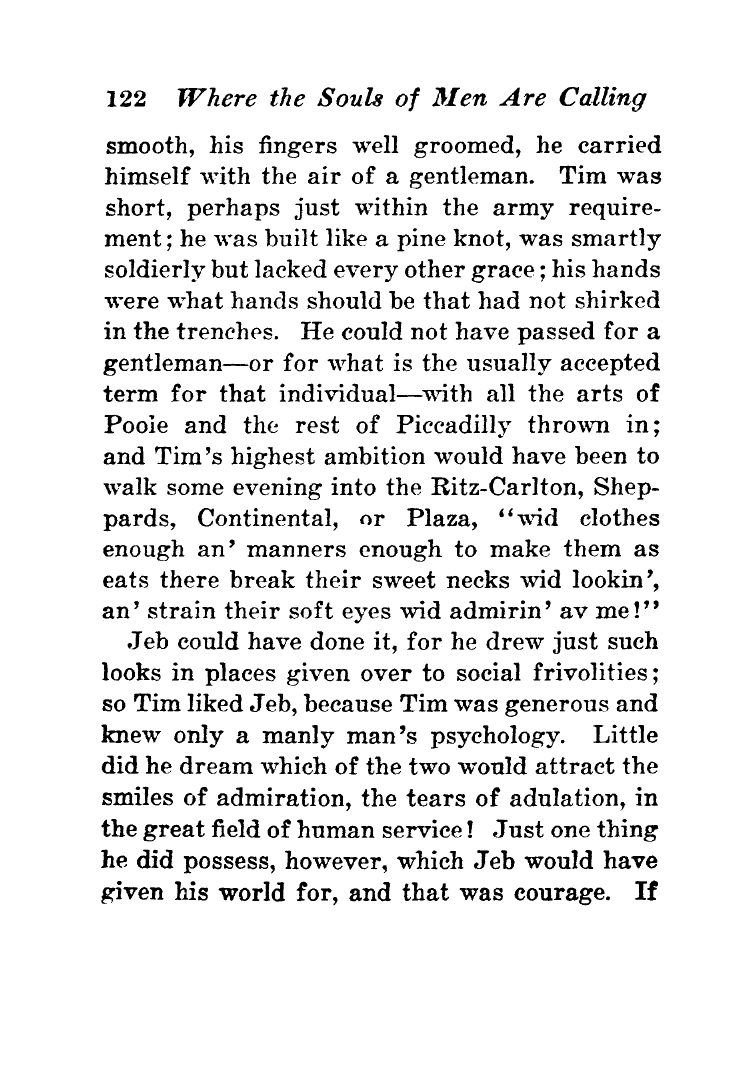 122 Where the Souls of Men Are Calling

smooth, his fingers well groomed, he carried himself with the air of a gentleman. Tim was short, perhaps just within the army requirement; he was built like a pine knot, was smartly soldierly but lacked every other grace; his hands were what hands should be that had not shirked in the trenches. He could not have passed for a gentleman—or for what is the usually accepted term for that individual—with all the arts of Pooie and the rest of Piccadilly thrown in; and Tim's highest ambition would have been to walk some evening into the Ritz-Carlton, Sheppards, Continental, or Plaza, "wid clothes enough an' manners enough to make them as eats there break their sweet necks wid lookin', an' strain their soft eyes wid admirin' av me!"

Jeb could have done it, for he drew just such looks in places given over to social frivolities; so Tim liked Jeb, because Tim was generous and knew only a manly man's psychology. Little did he dream which of the two would attract the smiles of admiration, the tears of adulation, in the great field of human service! Just one thing he did possess, however, which Jeb would have given his world for, and that was courage. If